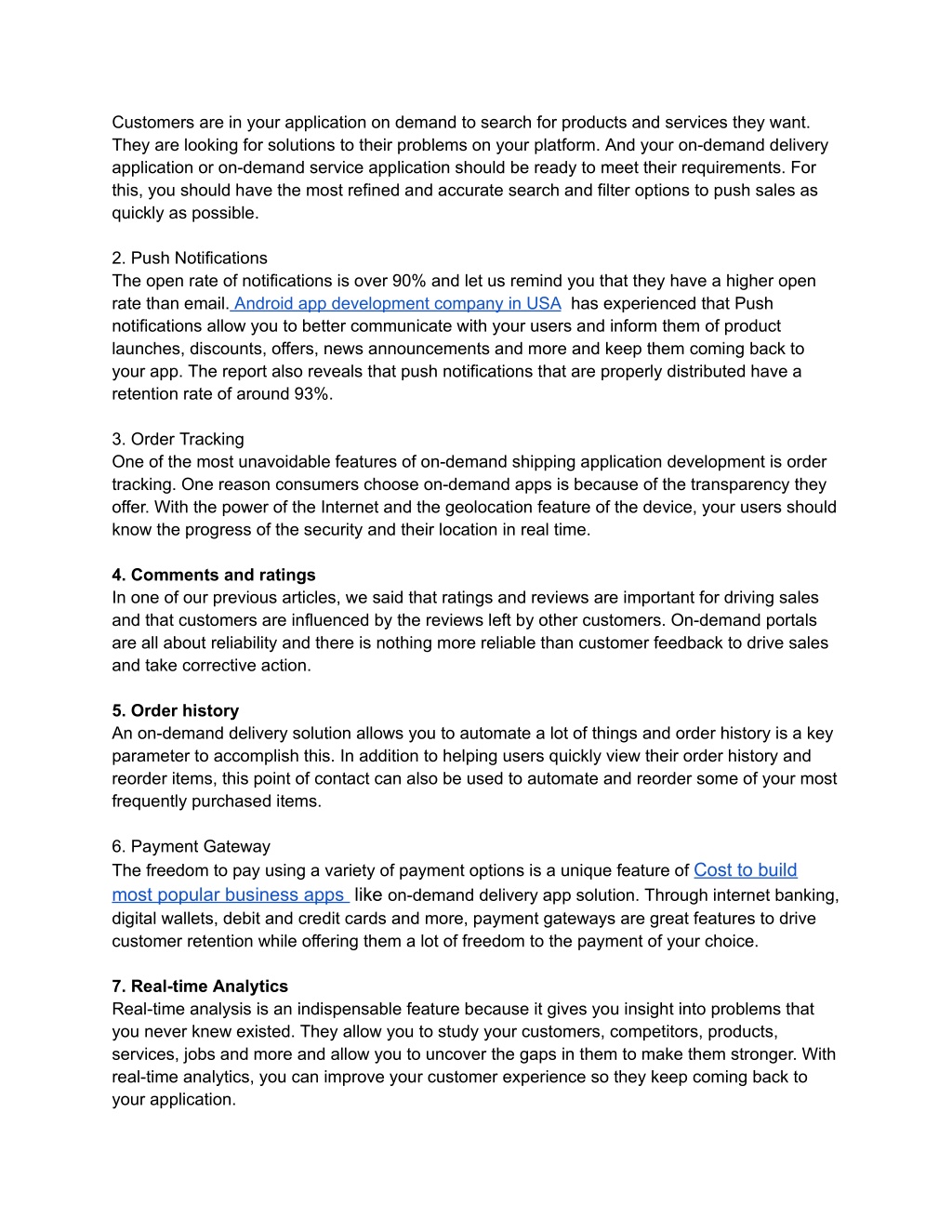 Customers are in your application on demand to search for products and services they want. They are looking for solutions to their problems on your platform. And your on-demand delivery application or on-demand service application should be ready to meet their requirements. For this, you should have the most refined and accurate search and filter options to push sales as quickly as possible.

2. Push Notifications
The open rate of notifications is over 90% and let us remind you that they have a higher open rate than email. Android app development company in USA has experienced that Push notifications allow you to better communicate with your users and inform them of product launches, discounts, offers, news announcements and more and keep them coming back to your app. The report also reveals that push notifications that are properly distributed have a retention rate of around 93%.

3. Order Tracking
One of the most unavoidable features of on-demand shipping application development is order tracking. One reason consumers choose on-demand apps is because of the transparency they offer. With the power of the Internet and the geolocation feature of the device, your users should know the progress of the security and their location in real time.

4. Comments and ratings
In one of our previous articles, we said that ratings and reviews are important for driving sales and that customers are influenced by the reviews left by other customers. On-demand portals are all about reliability and there is nothing more reliable than customer feedback to drive sales and take corrective action.

5. Order history
An on-demand delivery solution allows you to automate a lot of things and order history is a key parameter to accomplish this. In addition to helping users quickly view their order history and reorder items, this point of contact can also be used to automate and reorder some of your most frequently purchased items.

6. Payment Gateway
The freedom to pay using a variety of payment options is a unique feature of Cost to build most popular business apps like on-demand delivery app solution. Through internet banking, digital wallets, debit and credit cards and more, payment gateways are great features to drive customer retention while offering them a lot of freedom to the payment of your choice.

7. Real-time Analytics
Real-time analysis is an indispensable feature because it gives you insight into problems that you never knew existed. They allow you to study your customers, competitors, products, services, jobs and more and allow you to uncover the gaps in them to make them stronger. With real-time analytics, you can improve your customer experience so they keep coming back to your application.